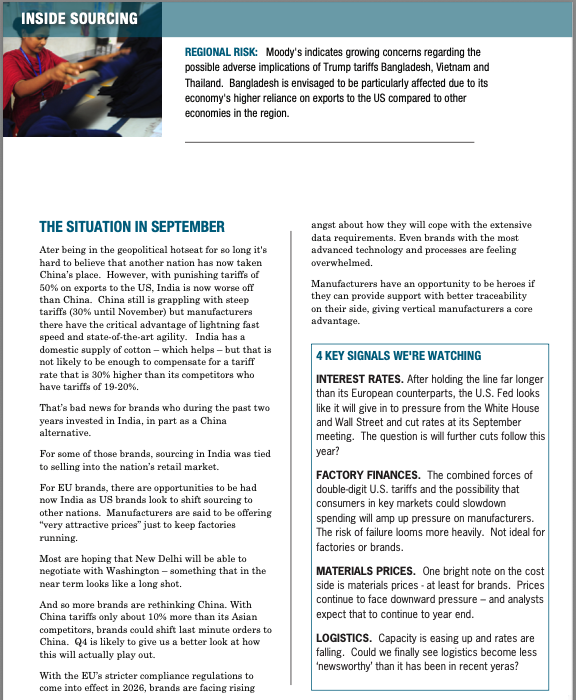 INSIDE SOURCING

REGIONAL RISK: Moody's indicates growing concerns regarding the possible adverse implications of Trump tariffs Bangladesh, Vietnam and Thailand. Bangladesh is envisaged to be particularly affected due to its economy's higher reliance on exports to the US compared to other economies in the region.

THE SITUATION IN SEPTEMBER

Ater being in the geopolitical hotseat for so long it's hard to believe that another nation has now taken China's place. However, with punishing tariffs of 50% on exports to the US, India is now worse off than China. China still is grappling with steep tariffs (30% until November) but manufacturers there have the critical advantage of lightning fast speed and state-of-the-art agility. India has a domestic supply of cotton – which helps – but that is not likely to be enough to compensate for a tariff rate that is 30% higher than its competitors who have tariffs of 19-20%.

That's bad news for brands who during the past two years invested in India, in part as a China alternative.

For some of those brands, sourcing in India was tied to selling into the nation's retail market.

For EU brands, there are opportunities to be had now India as US brands look to shift sourcing to other nations. Manufacturers are said to be offering "very attractive prices" just to keep factories running.

Most are hoping that New Delhi will be able to negotiate with Washington – something that in the near term looks like a long shot.

And so more brands are rethinking China. With China tariffs only about 10% more than its Asian competitors, brands could shift last minute orders to China. Q4 is likely to give us a better look at how this will actually play out.

With the EU's stricter compliance regulations to come into effect in 2026, brands are facing rising angst about how they will cope with the extensive data requirements. Even brands with the most advanced technology and processes are feeling overwhelmed.

Manufacturers have an opportunity to be heroes if they can provide support with better traceability on their side, giving vertical manufacturers a core advantage.

4 KEY SIGNALS WE'RE WATCHING

INTEREST RATES. After holding the line far longer than its European counterparts, the U.S. Fed looks like it will give in to pressure from the White House and Wall Street and cut rates at its September meeting. The question is will further cuts follow this year?

FACTORY FINANCES. The combined forces of double-digit U.S. tariffs and the possibility that consumers in key markets could slowdown spending will amp up pressure on manufacturers. The risk of failure looms more heavily. Not ideal for factories or brands.

MATERIALS PRICES. One bright note on the cost side is materials prices - at least for brands. Prices continue to face downward pressure – and analysts expect that to continue to year end.

LOGISTICS. Capacity is easing up and rates are falling. Could we finally see logistics become less 'newsworthy' than it has been in recent yeras?